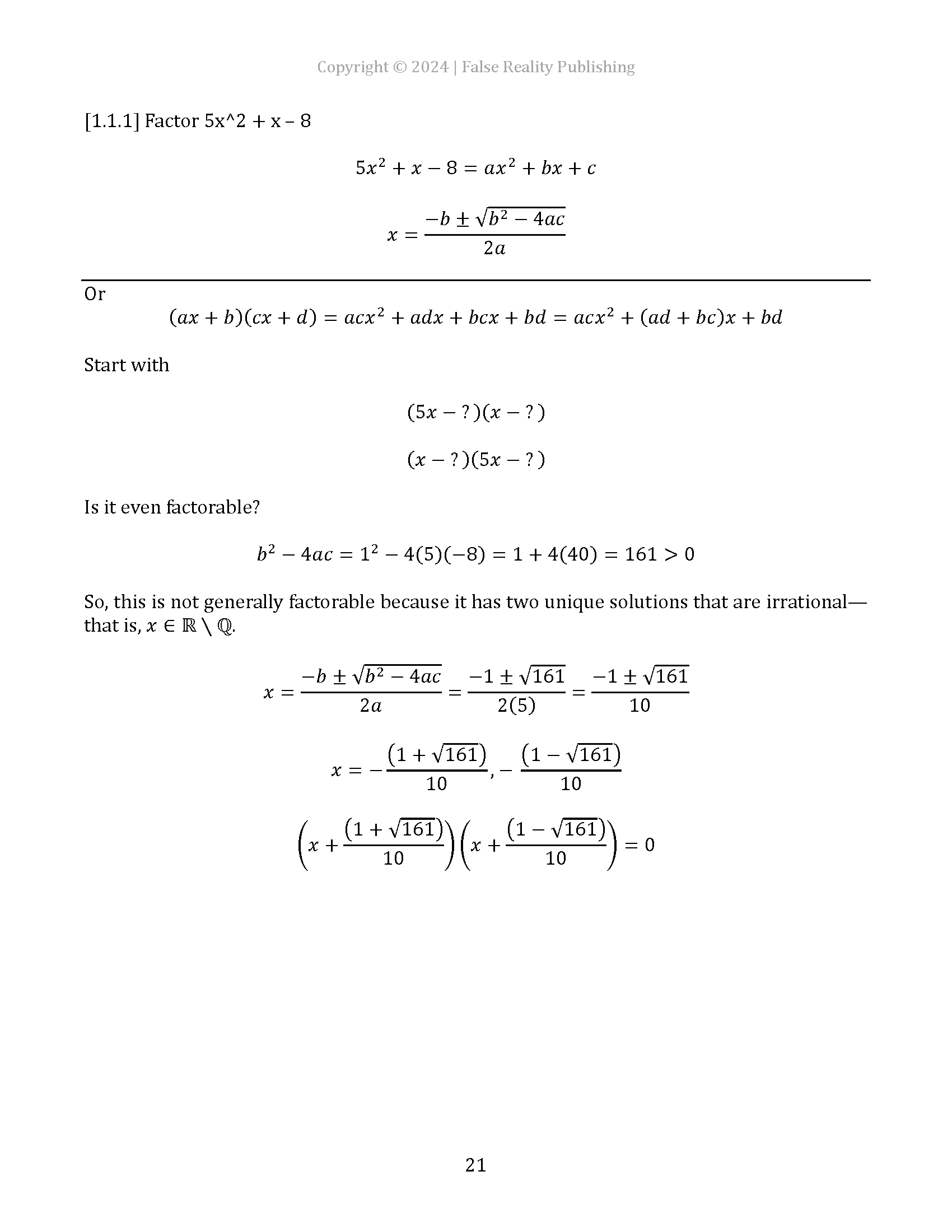 Copyright © 2024 | False Reality Publishing

[1.1.1] Factor 5x^2 + x – 8

$5x^2 + x - 8 = ax^2 + bx + c$

$x = \frac{-b \pm \sqrt{b^2 - 4ac}}{2a}$

Or

$(ax + b)(cx + d) = acx^2 + adx + bcx + bd = acx^2 + (ad + bc)x + bd$

Start with

$(5x - ?)(x - ?)$

$(x - ?)(5x - ?)$

Is it even factorable?

$b^2 - 4ac = 1^2 - 4(5)(-8) = 1 + 4(40) = 161 > 0$

So, this is not generally factorable because it has two unique solutions that are irrational—that is, $x \in \mathbb{R} \setminus \mathbb{Q}$.

$x = \frac{-b \pm \sqrt{b^2 - 4ac}}{2a} = \frac{-1 \pm \sqrt{161}}{2(5)} = \frac{-1 \pm \sqrt{161}}{10}$

$x = -\frac{(1 + \sqrt{161})}{10}, -\frac{(1 - \sqrt{161})}{10}$

$\left(x + \frac{(1 + \sqrt{161})}{10}\right)\left(x + \frac{(1 - \sqrt{161})}{10}\right) = 0$

21